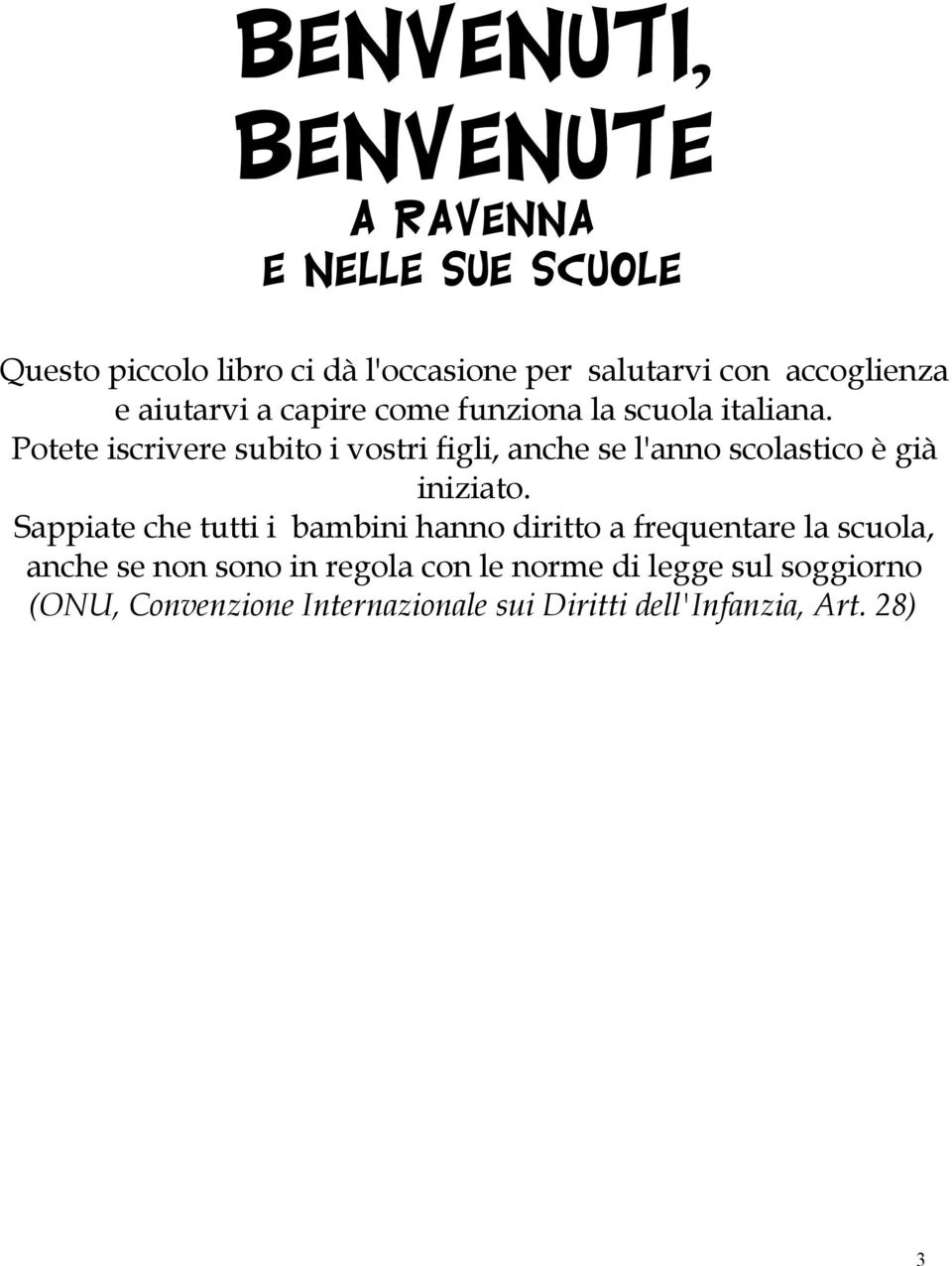 BENVENUTI,
BENVENUTE
A RAVENNA
E NELLE SUE SCUOLE

Questo piccolo libro ci dà l'occasione per salutarvi con accoglienza e aiutarvi a capire come funziona la scuola italiana.
Potete iscrivere subito i vostri figli, anche se l'anno scolastico è già iniziato.
Sappiate che tutti i bambini hanno diritto a frequentare la scuola, anche se non sono in regola con le norme di legge sul soggiorno
(ONU, Convenzione Internazionale sui Diritti dell'Infanzia, Art. 28)

3